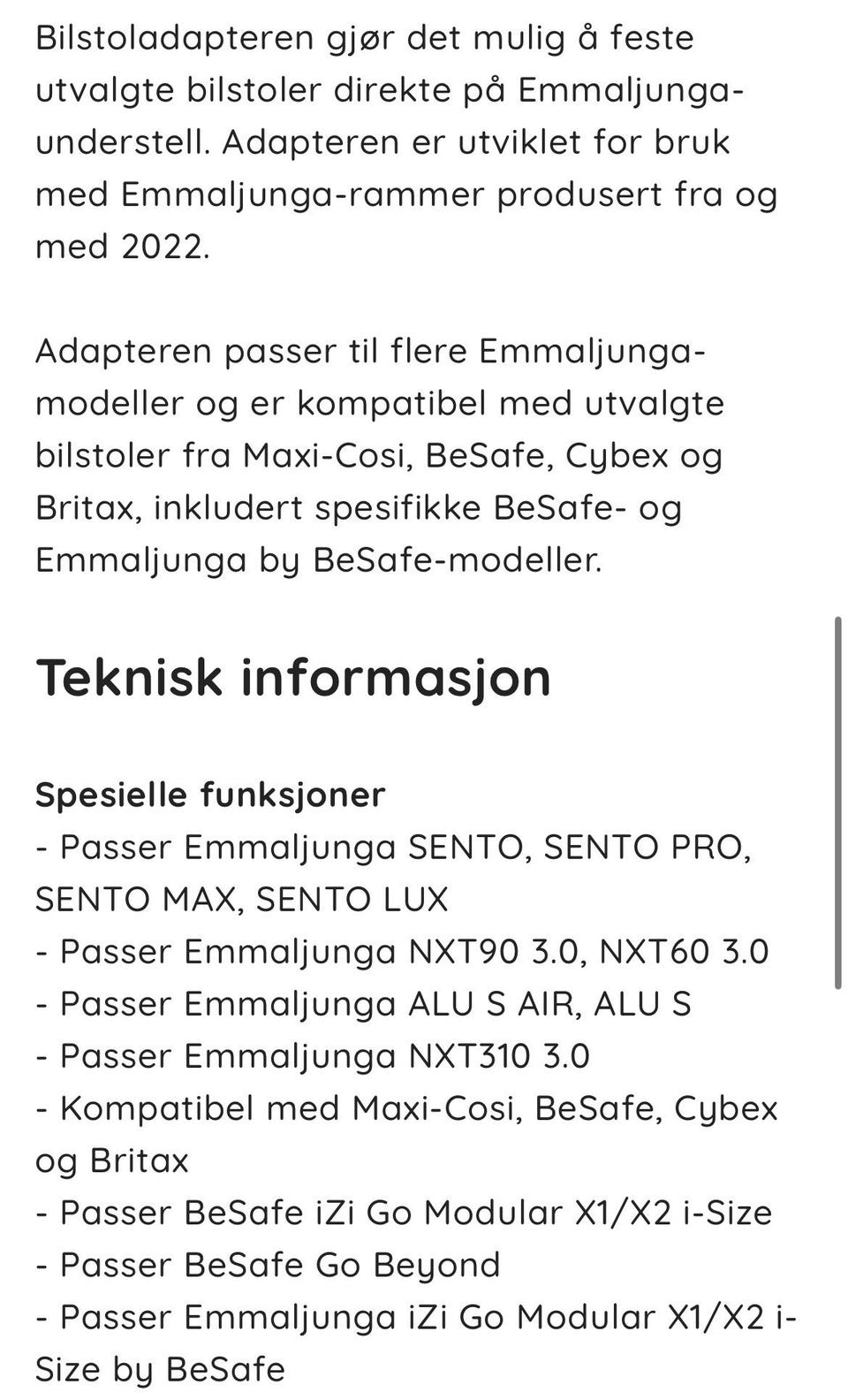 Bilstoladapteren gjør det mulig å feste utvalgte bilstoler direkte på Emmaljunga-understell. Adapteren er utviklet for bruk med Emmaljunga-rammer produsert fra og med 2022.

Adapteren passer til flere Emmaljunga-modeller og er kompatibel med utvalgte bilstoler fra Maxi-Cosi, BeSafe, Cybex og Britax, inkludert spesifikke BeSafe- og Emmaljunga by BeSafe-modeller.

Teknisk informasjon

Spesielle funksjoner
- Passer Emmaljunga SENTO, SENTO PRO, SENTO MAX, SENTO LUX
- Passer Emmaljunga NXT90 3.0, NXT60 3.0
- Passer Emmaljunga ALU S AIR, ALU S
- Passer Emmaljunga NXT310 3.0
- Kompatibel med Maxi-Cosi, BeSafe, Cybex og Britax
- Passer BeSafe iZi Go Modular X1/X2 i-Size
- Passer BeSafe Go Beyond
- Passer Emmaljunga iZi Go Modular X1/X2 i-Size by BeSafe